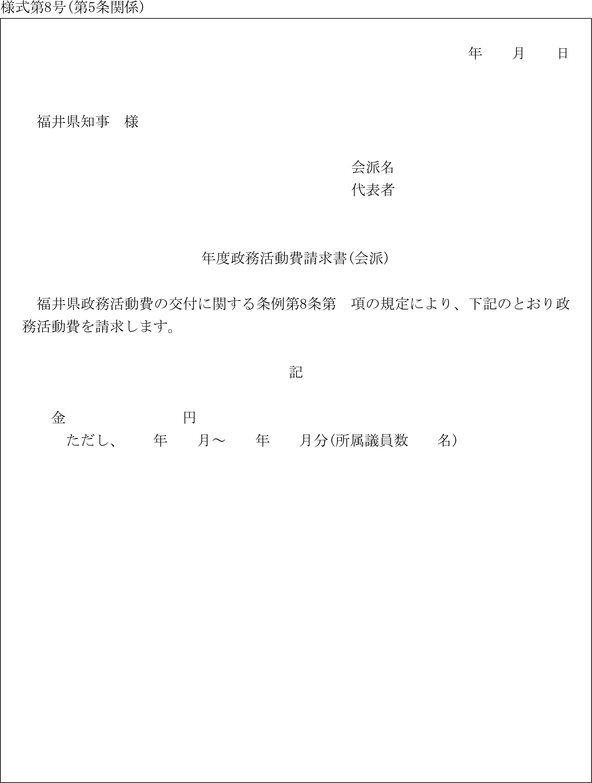 様式第8号(第5条関係)

年 月 日

福井県知事 様

会派名
代表者

年度政務活動費請求書(会派)

福井県政務活動費の交付に関する条例第8条第 項の規定により、下記のとおり政務活動費を請求します。

記

金 円
ただし、 年 月～ 年 月分(所属議員数 名)